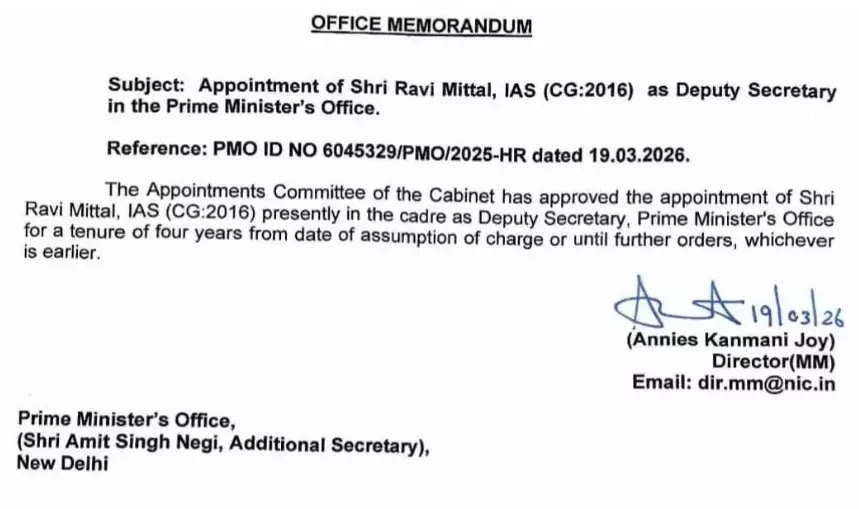 OFFICE MEMORANDUM

Subject: Appointment of Shri Ravi Mittal, IAS (CG:2016) as Deputy Secretary in the Prime Minister's Office.

Reference: PMO ID NO 6045329/PMO/2025-HR dated 19.03.2026.

The Appointments Committee of the Cabinet has approved the appointment of Shri Ravi Mittal, IAS (CG:2016) presently in the cadre as Deputy Secretary, Prime Minister's Office for a tenure of four years from date of assumption of charge or until further orders, whichever is earlier.

19/03/26
(Annies Kanmani Joy)
Director(MM)
Email: dir.mm@nic.in

Prime Minister's Office,
(Shri Amit Singh Negi, Additional Secretary),
New Delhi